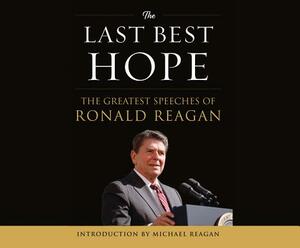 The
LAST BEST
HOPE

THE GREATEST SPEECHES OF
RONALD REAGAN

INTRODUCTION BY MICHAEL REAGAN